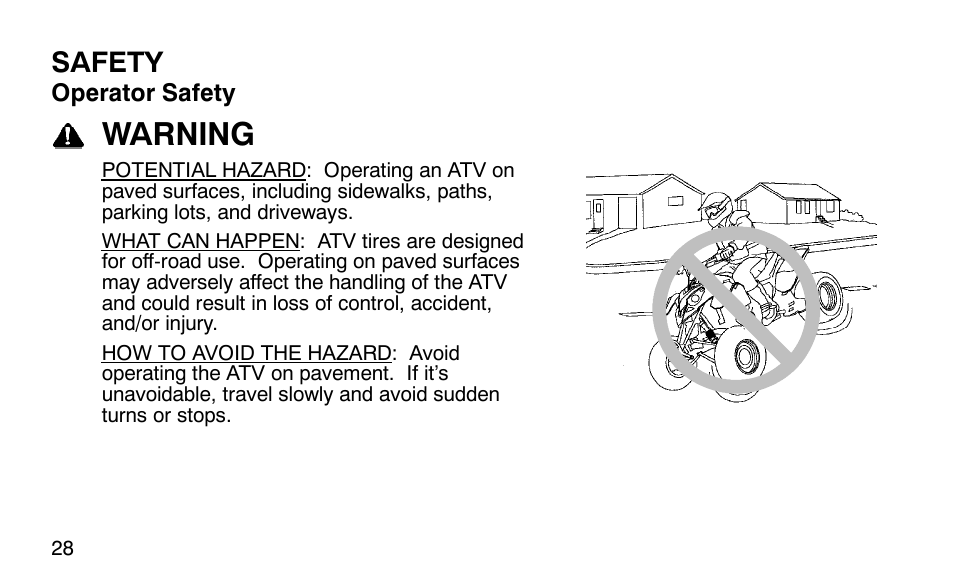 SAFETY
Operator Safety

WARNING

POTENTIAL HAZARD: Operating an ATV on paved surfaces, including sidewalks, paths, parking lots, and driveways.

WHAT CAN HAPPEN: ATV tires are designed for off-road use. Operating on paved surfaces may adversely affect the handling of the ATV and could result in loss of control, accident, and/or injury.

HOW TO AVOID THE HAZARD: Avoid operating the ATV on pavement. If it's unavoidable, travel slowly and avoid sudden turns or stops.

28